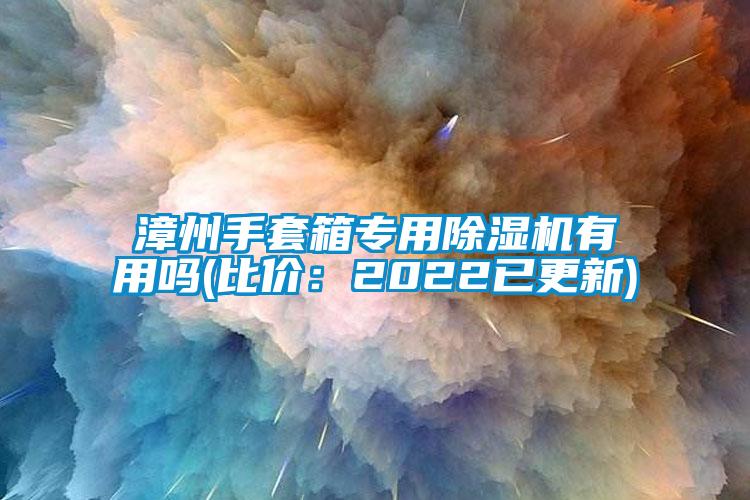 漳州手套箱专用除湿机有用吗(比价：2022已更新)